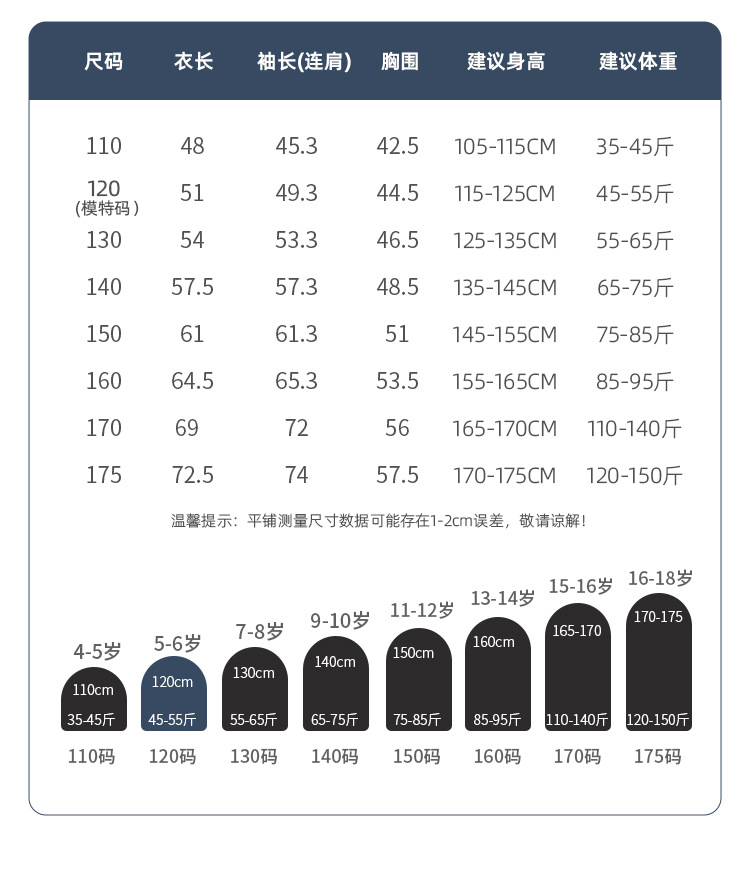 | 尺码 | 衣长 | 袖长(连肩) | 胸围 | 建议身高 | 建议体重 |
|---|---|---|---|---|---|
| 110 | 48 | 45.3 | 42.5 | 105-115CM | 35-45斤 |
| 120 (模特码) | 51 | 49.3 | 44.5 | 115-125CM | 45-55斤 |
| 130 | 54 | 53.3 | 46.5 | 125-135CM | 55-65斤 |
| 140 | 57.5 | 57.3 | 48.5 | 135-145CM | 65-75斤 |
| 150 | 61 | 61.3 | 51 | 145-155CM | 75-85斤 |
| 160 | 64.5 | 65.3 | 53.5 | 155-165CM | 85-95斤 |
| 170 | 69 | 72 | 56 | 165-170CM | 110-140斤 |
| 175 | 72.5 | 74 | 57.5 | 170-175CM | 120-150斤 |

温馨提示：平铺测量尺寸数据可能存在1-2cm误差，敬请谅解！

4-5岁
110cm
35-45斤
110码

5-6岁
120cm
45-55斤
120码

7-8岁
130cm
55-65斤
130码

9-10岁
140cm
65-75斤
140码

11-12岁
150cm
75-85斤
150码

13-14岁
160cm
85-95斤
160码

15-16岁
165-170
110-140斤
170码

16-18岁
170-175
120-150斤
175码